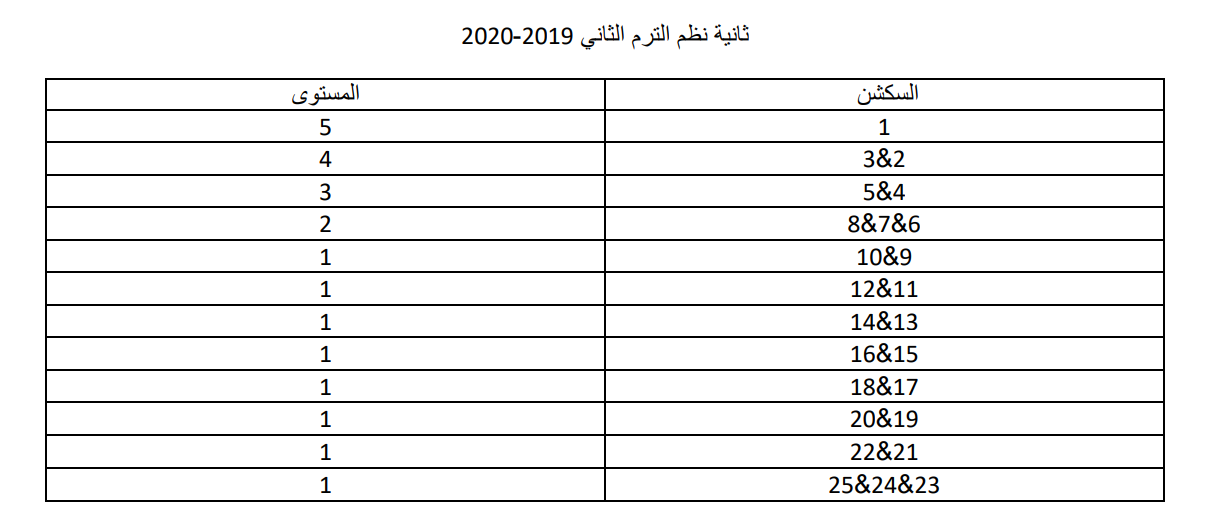 ثانية نظم الترم الثاني 2019-2020

| السكشن | المستوى |
|---|---|
| 1 | 5 |
| 3&2 | 4 |
| 5&4 | 3 |
| 8&7&6 | 2 |
| 10&9 | 1 |
| 12&11 | 1 |
| 14&13 | 1 |
| 16&15 | 1 |
| 18&17 | 1 |
| 20&19 | 1 |
| 22&21 | 1 |
| 25&24&23 | 1 |